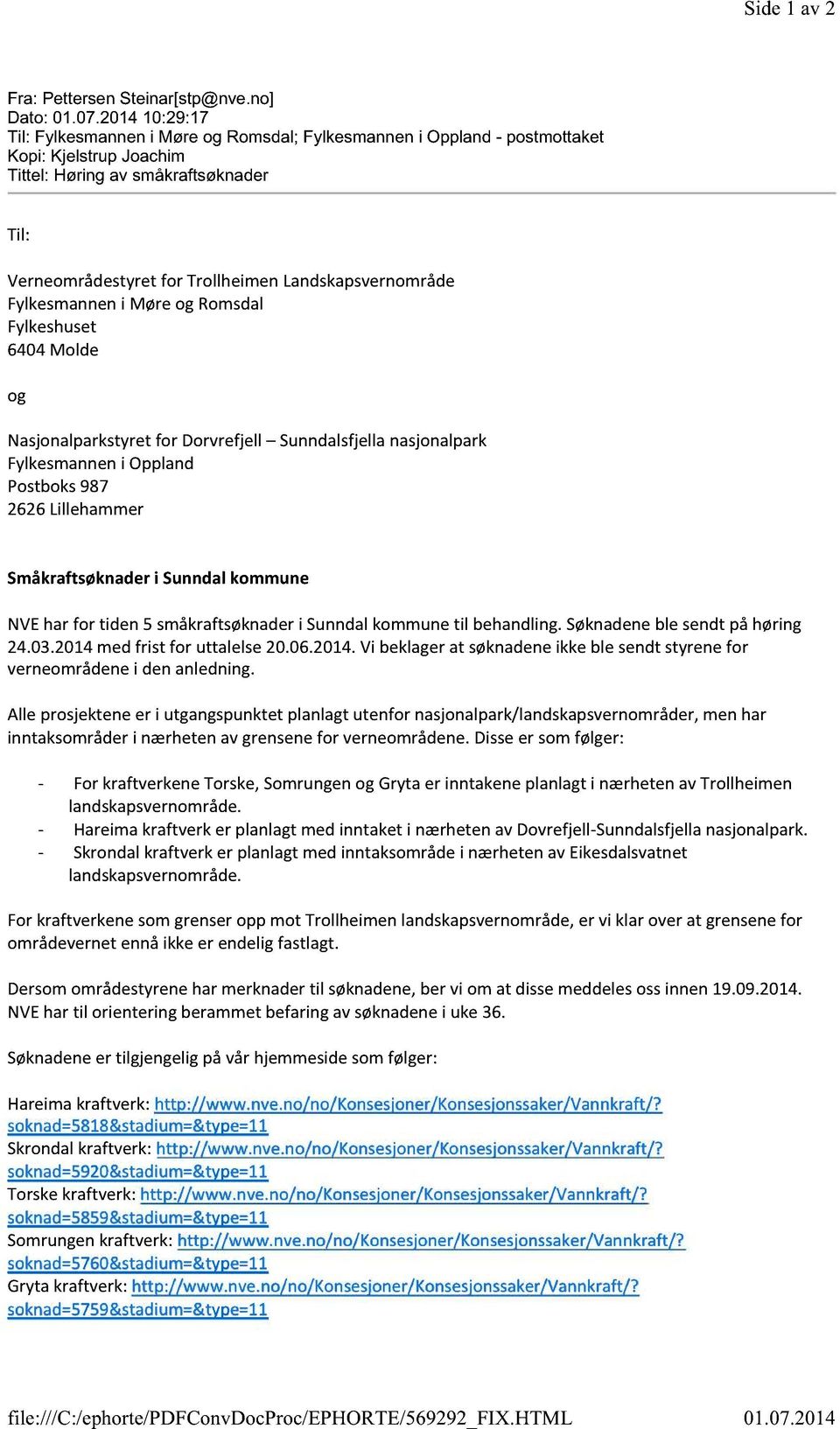 Side 1 av 2

Fra: Pettersen Steinar[stp@nve.no]
Dato: 01.07.2014 10:29:17
Til: Fylkesmannen i Møre og Romsdal; Fylkesmannen i Oppland - postmottaket
Kopi: Kjelstrup Joachim
Tittel: Høring av småkraftsøknader

Til:

Verneområdestyret for Trollheimen Landskapsvernområde
Fylkesmannen i Møre og Romsdal
Fylkeshuset
6404 Molde

og

Nasjonalparkstyret for Dorvrefjell – Sunndalsfjella nasjonalpark
Fylkesmannen i Oppland
Postboks 987
2626 Lillehammer

Småkraftsøknader i Sunndal kommune

NVE har for tiden 5 småkraftsøknader i Sunndal kommune til behandling. Søknadene ble sendt på høring 24.03.2014 med frist for uttalelse 20.06.2014. Vi beklager at søknadene ikke ble sendt styrene for verneområdene i den anledning.

Alle prosjektene er i utgangspunktet planlagt utenfor nasjonalpark/landskapsvernområder, men har inntaksområder i nærheten av grensene for verneområdene. Disse er som følger:

- For kraftverkene Torske, Somrungen og Gryta er inntakene planlagt i nærheten av Trollheimen landskapsvernområde.
- Hareima kraftverk er planlagt med inntaket i nærheten av Dovrefjell-Sunndalsfjella nasjonalpark.
- Skrondal kraftverk er planlagt med inntaksområde i nærheten av Eikesdalsvatnet landskapsvernområde.

For kraftverkene som grenser opp mot Trollheimen landskapsvernområde, er vi klar over at grensene for områdevernet ennå ikke er endelig fastlagt.

Dersom områdestyrene har merknader til søknadene, ber vi om at disse meddeles oss innen 19.09.2014. NVE har til orientering berammet befaring av søknadene i uke 36.

Søknadene er tilgjengelig på vår hjemmeside som følger:

Hareima kraftverk: http://www.nve.no/no/Konsesjoner/Konsesjonssaker/Vannkraft/?soknad=5818&stadium=&type=11
Skrondal kraftverk: http://www.nve.no/no/Konsesjoner/Konsesjonssaker/Vannkraft/?soknad=5920&stadium=&type=11
Torske kraftverk: http://www.nve.no/no/Konsesjoner/Konsesjonssaker/Vannkraft/?soknad=5859&stadium=&type=11
Somrungen kraftverk: http://www.nve.no/no/Konsesjoner/Konsesjonssaker/Vannkraft/?soknad=5760&stadium=&type=11
Gryta kraftverk: http://www.nve.no/no/Konsesjoner/Konsesjonssaker/Vannkraft/?soknad=5759&stadium=&type=11

file:///C:/ephorte/PDFConvDocProc/EPHORTE/569292_FIX.HTML 01.07.2014